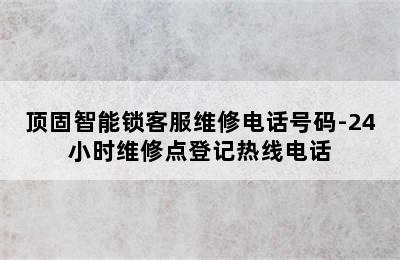 顶固智能锁客服维修电话号码-24小时维修点登记热线电话